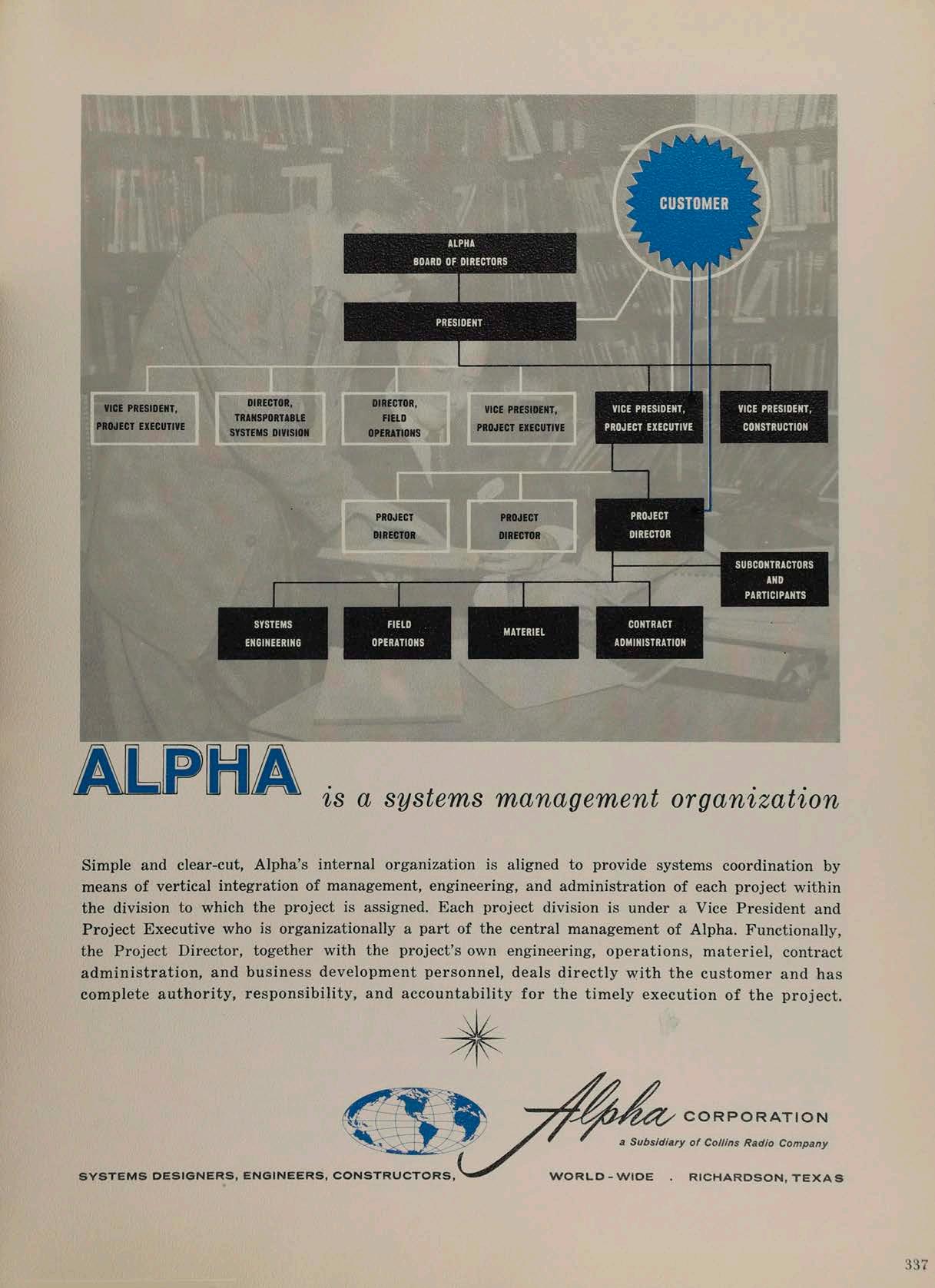 CUSTOMER

ALPHA
BOARD OF DIRECTORS

PRESIDENT

VICE PRESIDENT,
PROJECT EXECUTIVE

DIRECTOR,
TRANSPORTABLE
SYSTEMS DIVISION

DIRECTOR,
FIELD
OPERATIONS

VICE PRESIDENT,
PROJECT EXECUTIVE

VICE PRESIDENT,
PROJECT EXECUTIVE

VICE PRESIDENT,
CONSTRUCTION

PROJECT
DIRECTOR

PROJECT
DIRECTOR

PROJECT
DIRECTOR

SUBCONTRACTORS
AND
PARTICIPANTS

SYSTEMS
ENGINEERING

FIELD
OPERATIONS

MATERIEL

CONTRACT
ADMINISTRATION

ALPHA is a systems management organization

Simple and clear-cut, Alpha's internal organization is aligned to provide systems coordination by means of vertical integration of management, engineering, and administration of each project within the division to which the project is assigned. Each project division is under a Vice President and Project Executive who is organizationally a part of the central management of Alpha. Functionally, the Project Director, together with the project's own engineering, operations, materiel, contract administration, and business development personnel, deals directly with the customer and has complete authority, responsibility, and accountability for the timely execution of the project.

Alpha CORPORATION
a Subsidiary of Collins Radio Company

SYSTEMS DESIGNERS, ENGINEERS, CONSTRUCTORS, WORLD-WIDE . RICHARDSON, TEXAS

337